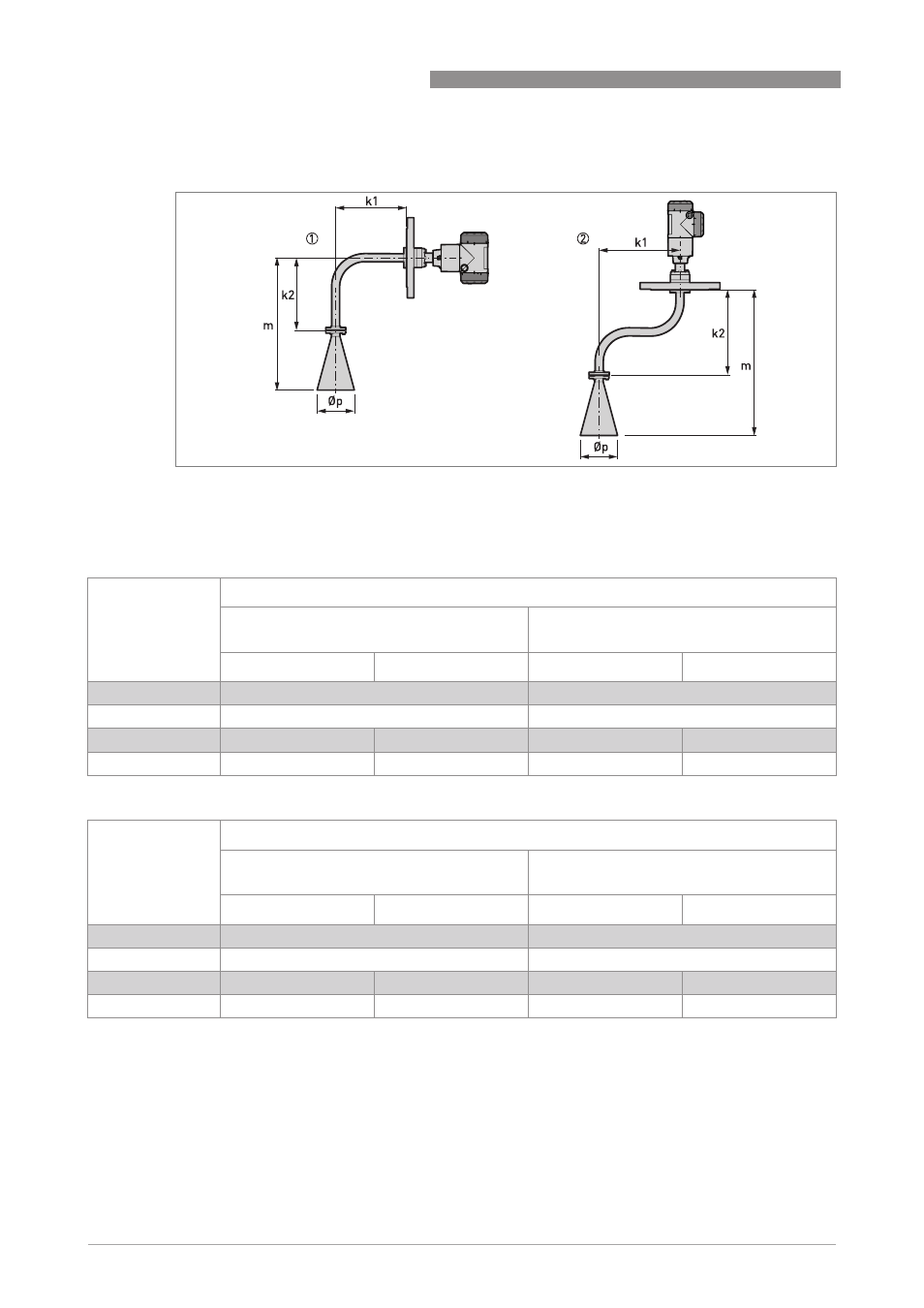 k1

①

k2

m

Øp

②

k1

k2

m

Øp